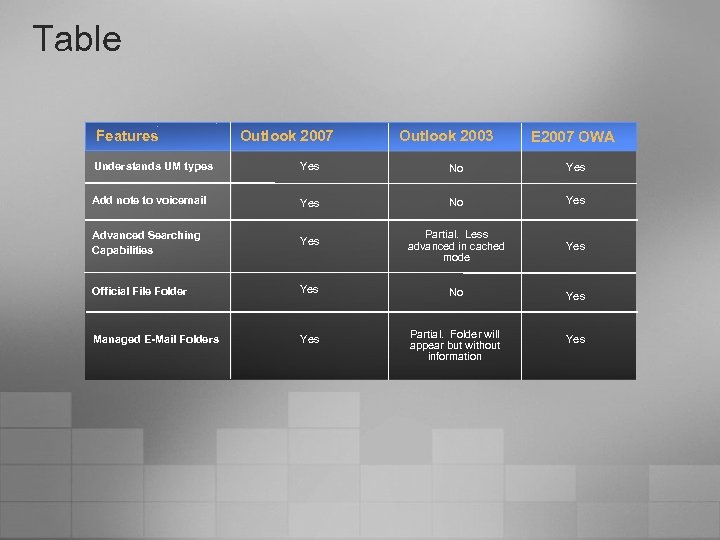 Table

| Features | Outlook 2007 | Outlook 2003 | E2007 OWA |
|---|---|---|---|
| Understands UM types | Yes | No | Yes |
| Add note to voicemail | Yes | No | Yes |
| Advanced Searching Capabilities | Yes | Partial. Less advanced in cached mode | Yes |
| Official File Folder | Yes | No | Yes |
| Managed E-Mail Folders | Yes | Partial. Folder will appear but without information | Yes |